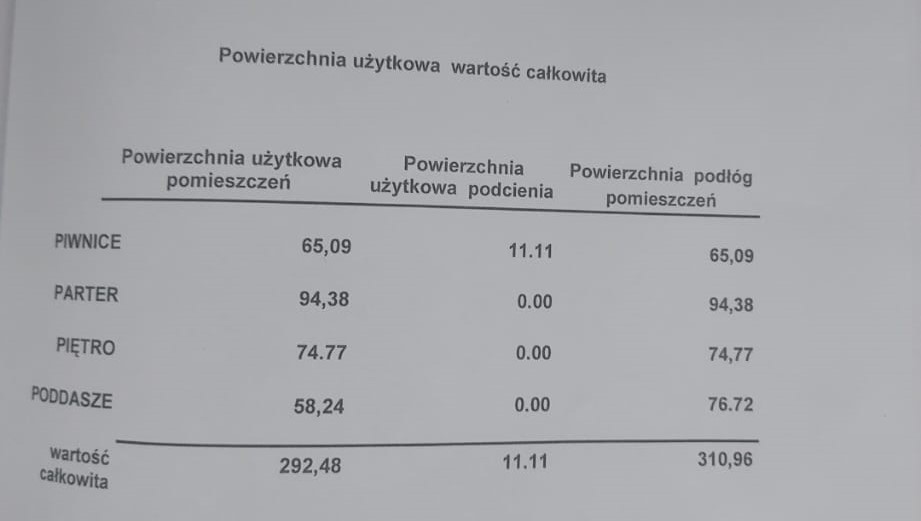 Powierzchnia użytkowa wartość całkowita

|  | Powierzchnia użytkowa pomieszczeń | Powierzchnia użytkowa podcienia | Powierzchnia podłóg pomieszczeń |
|---|---|---|---|
| PIWNICE | 65,09 | 11.11 | 65,09 |
| PARTER | 94,38 | 0.00 | 94,38 |
| PIĘTRO | 74.77 | 0.00 | 74,77 |
| PODDASZE | 58,24 | 0.00 | 76.72 |
| wartość całkowita | 292,48 | 11.11 | 310,96 |